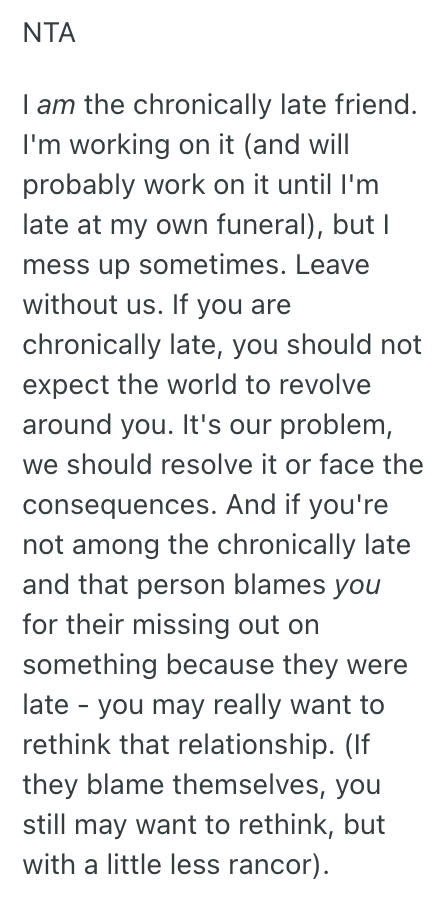 NTA

I am the chronically late friend. I'm working on it (and will probably work on it until I'm late at my own funeral), but I mess up sometimes. Leave without us. If you are chronically late, you should not expect the world to revolve around you. It's our problem, we should resolve it or face the consequences. And if you're not among the chronically late and that person blames you for their missing out on something because they were late - you may really want to rethink that relationship. (If they blame themselves, you still may want to rethink, but with a little less rancor).